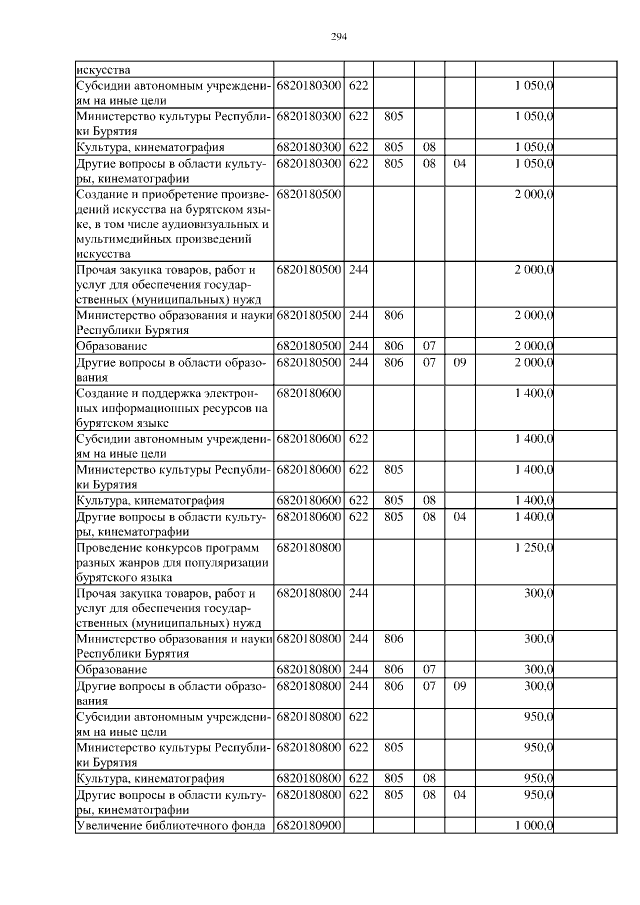 294

| искусства | | | | | | | |
|---|---|---|---|---|---|---|---|
| Субсидии автономным учреждениям на иные цели | 6820180300 | 622 | | | | 1 050,0 | |
| Министерство культуры Республики Бурятия | 6820180300 | 622 | 805 | | | 1 050,0 | |
| Культура, кинематография | 6820180300 | 622 | 805 | 08 | | 1 050,0 | |
| Другие вопросы в области культуры, кинематографии | 6820180300 | 622 | 805 | 08 | 04 | 1 050,0 | |
| Создание и приобретение произведений искусства на бурятском языке, в том числе аудиовизуальных и мультимедийных произведений искусства | 6820180500 | | | | | 2 000,0 | |
| Прочая закупка товаров, работ и услуг для обеспечения государственных (муниципальных) нужд | 6820180500 | 244 | | | | 2 000,0 | |
| Министерство образования и науки Республики Бурятия | 6820180500 | 244 | 806 | | | 2 000,0 | |
| Образование | 6820180500 | 244 | 806 | 07 | | 2 000,0 | |
| Другие вопросы в области образования | 6820180500 | 244 | 806 | 07 | 09 | 2 000,0 | |
| Создание и поддержка электронных информационных ресурсов на бурятском языке | 6820180600 | | | | | 1 400,0 | |
| Субсидии автономным учреждениям на иные цели | 6820180600 | 622 | | | | 1 400,0 | |
| Министерство культуры Республики Бурятия | 6820180600 | 622 | 805 | | | 1 400,0 | |
| Культура, кинематография | 6820180600 | 622 | 805 | 08 | | 1 400,0 | |
| Другие вопросы в области культуры, кинематографии | 6820180600 | 622 | 805 | 08 | 04 | 1 400,0 | |
| Проведение конкурсов программ разных жанров для популяризации бурятского языка | 6820180800 | | | | | 1 250,0 | |
| Прочая закупка товаров, работ и услуг для обеспечения государственных (муниципальных) нужд | 6820180800 | 244 | | | | 300,0 | |
| Министерство образования и науки Республики Бурятия | 6820180800 | 244 | 806 | | | 300,0 | |
| Образование | 6820180800 | 244 | 806 | 07 | | 300,0 | |
| Другие вопросы в области образования | 6820180800 | 244 | 806 | 07 | 09 | 300,0 | |
| Субсидии автономным учреждениям на иные цели | 6820180800 | 622 | | | | 950,0 | |
| Министерство культуры Республики Бурятия | 6820180800 | 622 | 805 | | | 950,0 | |
| Культура, кинематография | 6820180800 | 622 | 805 | 08 | | 950,0 | |
| Другие вопросы в области культуры, кинематографии | 6820180800 | 622 | 805 | 08 | 04 | 950,0 | |
| Увеличение библиотечного фонда | 6820180900 | | | | | 1 000,0 | |